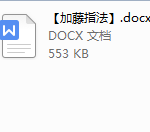 W

【加藤指法】.docx
DOCX 文档
553 KB